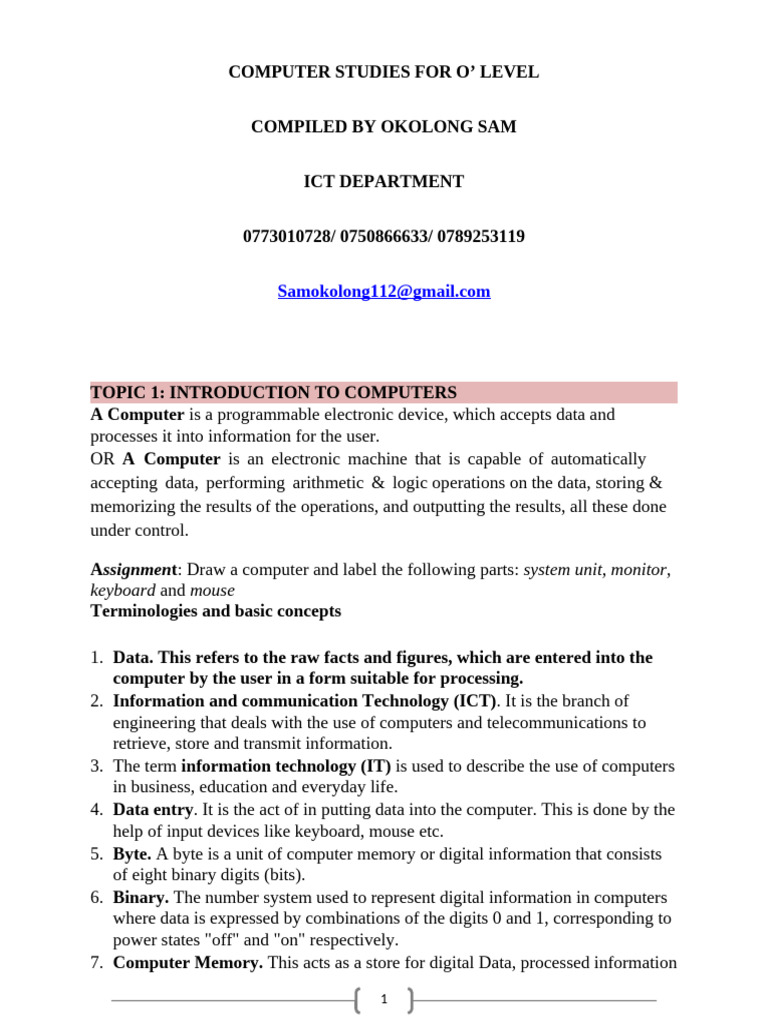 COMPUTER STUDIES FOR O' LEVEL

COMPILED BY OKOLONG SAM

ICT DEPARTMENT

0773010728/ 0750866633/ 0789253119

Samokolong112@gmail.com

TOPIC 1: INTRODUCTION TO COMPUTERS
A Computer is a programmable electronic device, which accepts data and processes it into information for the user.
OR A Computer is an electronic machine that is capable of automatically accepting data, performing arithmetic & logic operations on the data, storing & memorizing the results of the operations, and outputting the results, all these done under control.

Assignment: Draw a computer and label the following parts: system unit, monitor, keyboard and mouse
Terminologies and basic concepts

1. Data. This refers to the raw facts and figures, which are entered into the computer by the user in a form suitable for processing.
2. Information and communication Technology (ICT). It is the branch of engineering that deals with the use of computers and telecommunications to retrieve, store and transmit information.
3. The term information technology (IT) is used to describe the use of computers in business, education and everyday life.
4. Data entry. It is the act of in putting data into the computer. This is done by the help of input devices like keyboard, mouse etc.
5. Byte. A byte is a unit of computer memory or digital information that consists of eight binary digits (bits).
6. Binary. The number system used to represent digital information in computers where data is expressed by combinations of the digits 0 and 1, corresponding to power states "off" and "on" respectively.
7. Computer Memory. This acts as a store for digital Data, processed information

1